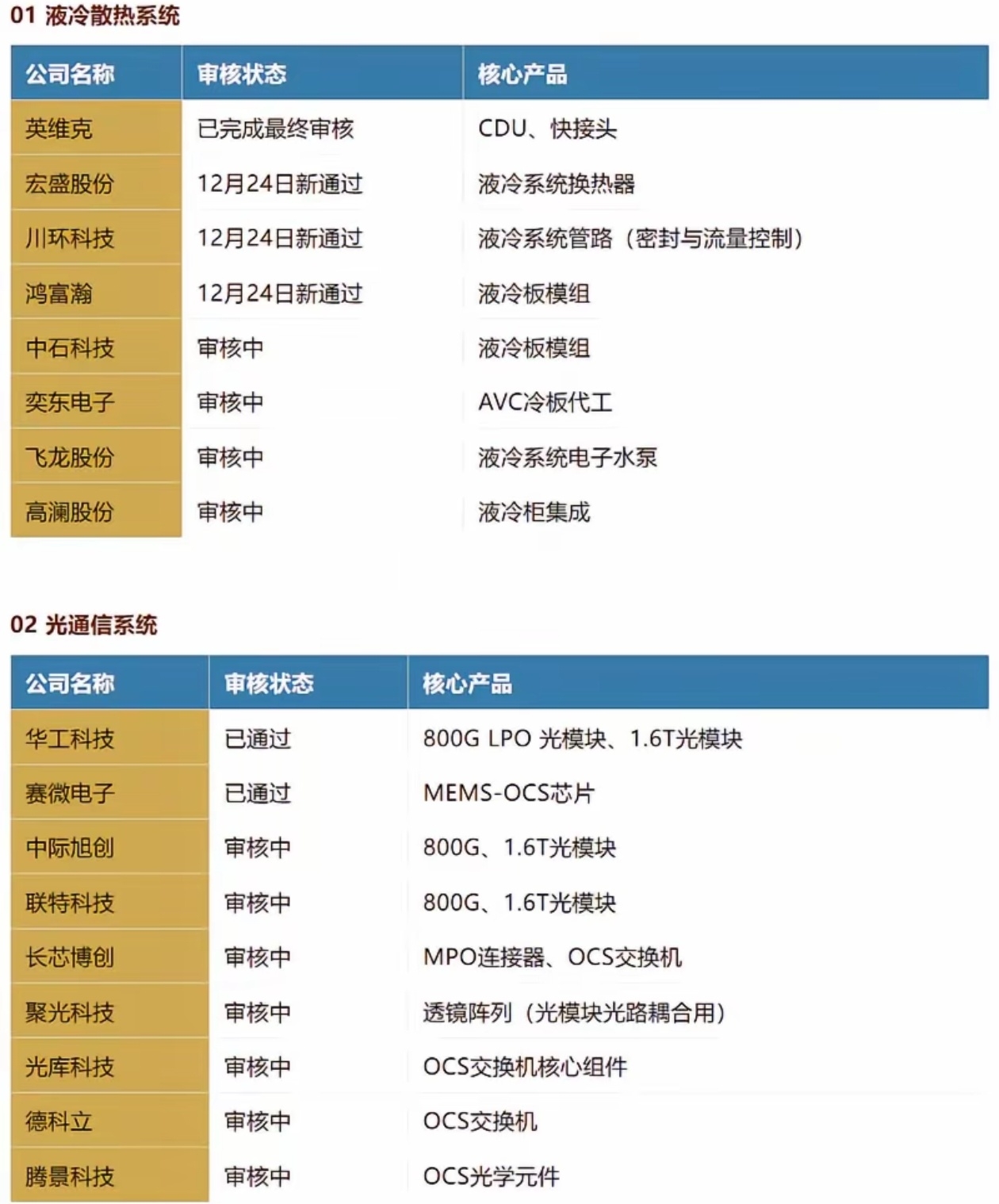 01 液冷散热系统

| 公司名称 | 审核状态 | 核心产品 |
|---|---|---|
| 英维克 | 已完成最终审核 | CDU、快接头 |
| 宏盛股份 | 12月24日新通过 | 液冷系统换热器 |
| 川环科技 | 12月24日新通过 | 液冷系统管路（密封与流量控制） |
| 鸿富瀚 | 12月24日新通过 | 液冷板模组 |
| 中石科技 | 审核中 | 液冷板模组 |
| 奕东电子 | 审核中 | AVC冷板代工 |
| 飞龙股份 | 审核中 | 液冷系统电子水泵 |
| 高澜股份 | 审核中 | 液冷柜集成 |

02 光通信系统

| 公司名称 | 审核状态 | 核心产品 |
|---|---|---|
| 华工科技 | 已通过 | 800G LPO 光模块、1.6T光模块 |
| 赛微电子 | 已通过 | MEMS-OCS芯片 |
| 中际旭创 | 审核中 | 800G、1.6T光模块 |
| 联特科技 | 审核中 | 800G、1.6T光模块 |
| 长芯博创 | 审核中 | MPO连接器、OCS交换机 |
| 聚光科技 | 审核中 | 透镜阵列（光模块光路耦合用） |
| 光库科技 | 审核中 | OCS交换机核心组件 |
| 德科立 | 审核中 | OCS交换机 |
| 腾景科技 | 审核中 | OCS光学元件 |